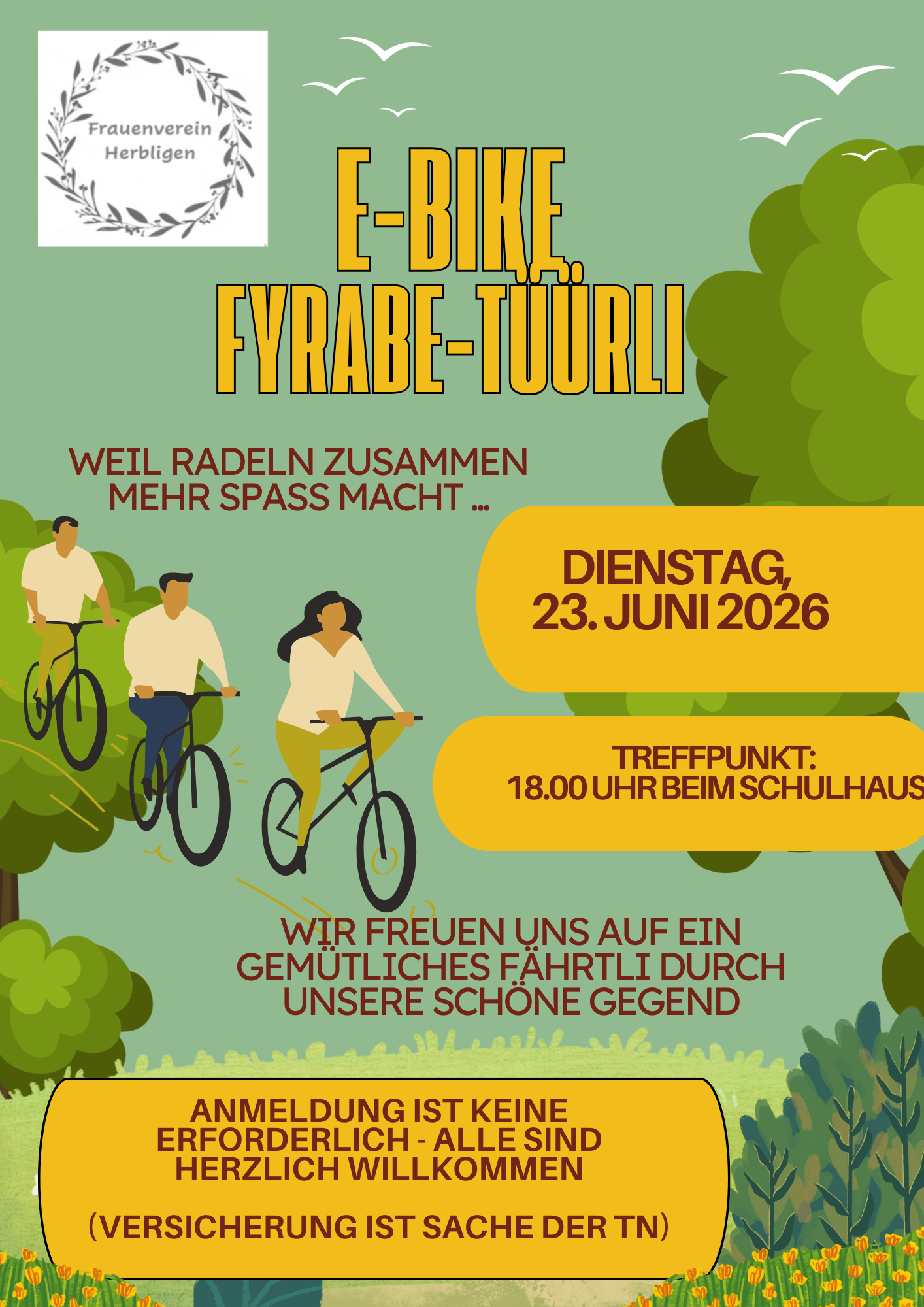 Frauenverein Herbligen

E-BIKE FYRABE-TÜÜRLI

WEIL RADELN ZUSAMMEN MEHR SPASS MACHT ...

DIENSTAG, 23. JUNI 2026

TREFFPUNKT: 18.00 UHR BEIM SCHULHAUS

WIR FREUEN UNS AUF EIN GEMÜTLICHES FÄHRTLI DURCH UNSERE SCHÖNE GEGEND

ANMELDUNG IST KEINE ERFORDERLICH - ALLE SIND HERZLICH WILLKOMMEN

(VERSICHERUNG IST SACHE DER TN)